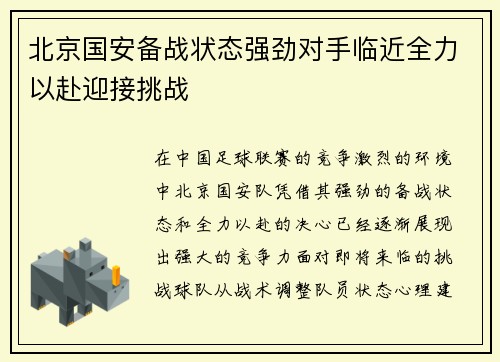 北京国安备战状态强劲对手临近全力以赴迎接挑战

在中国足球联赛的竞争激烈的环境中北京国安队凭借其强劲的备战状态和全力以赴的决心已经逐渐展现出强大的竞争力面对即将来临的挑战球队从战术调整队员状态心理建